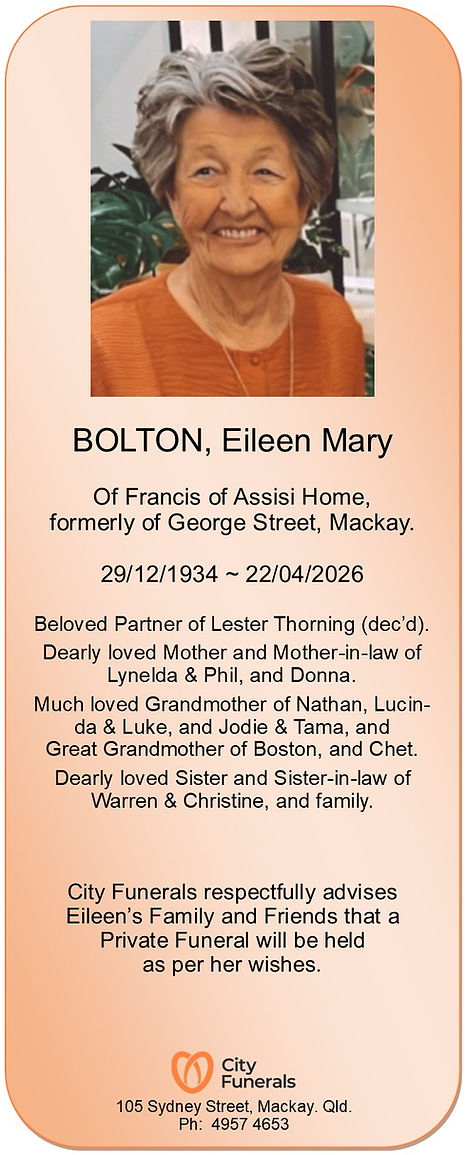 BOLTON, Eileen Mary

Of Francis of Assisi Home, formerly of George Street, Mackay.

29/12/1934 ~ 22/04/2026

Beloved Partner of Lester Thorning (dec'd).

Dearly loved Mother and Mother-in-law of Lynelda & Phil, and Donna.

Much loved Grandmother of Nathan, Lucinda & Luke, and Jodie & Tama, and Great Grandmother of Boston, and Chet.

Dearly loved Sister and Sister-in-law of Warren & Christine, and family.

City Funerals respectfully advises Eileen's Family and Friends that a Private Funeral will be held as per her wishes.

City Funerals

105 Sydney Street, Mackay. Qld.
Ph: 4957 4653